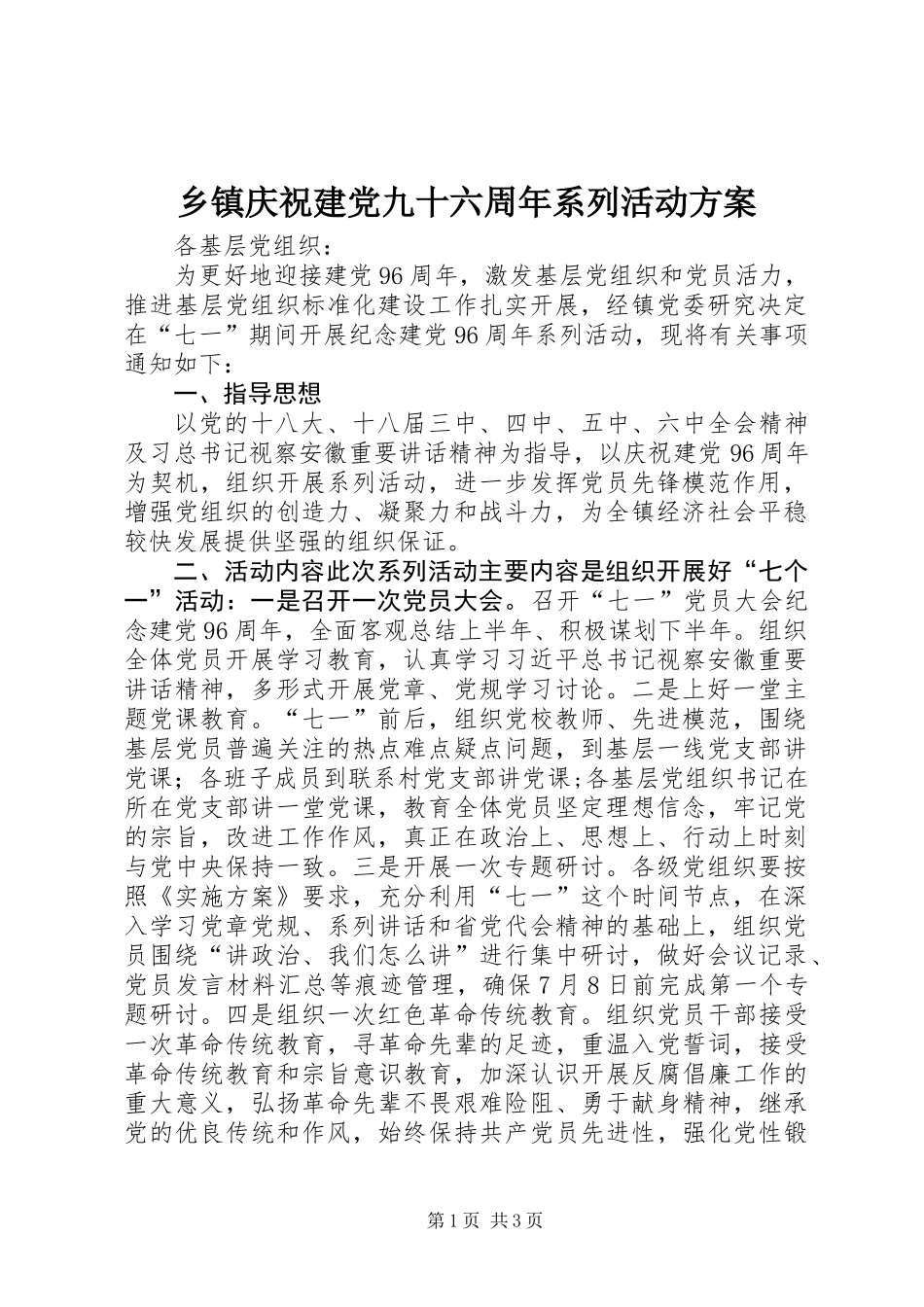 乡镇庆祝建党九十六周年系列活动方案

各基层党组织：

为更好地迎接建党96周年，激发基层党组织和党员活力，推进基层党组织标准化建设工作扎实开展，经镇党委研究决定在“七一”期间开展纪念建党96周年系列活动，现将有关事项通知如下：

一、指导思想

以党的十八大、十八届三中、四中、五中、六中全会精神及习总书记视察安徽重要讲话精神为指导，以庆祝建党96周年为契机，组织开展系列活动，进一步发挥党员先锋模范作用，增强党组织的创造力、凝聚力和战斗力，为全镇经济社会平稳较快发展提供坚强的组织保证。

二、活动内容此次系列活动主要内容是组织开展好“七个一”活动：一是召开一次党员大会。召开“七一”党员大会纪念建党96周年，全面客观总结上半年、积极谋划下半年。组织全体党员开展学习教育，认真学习习近平总书记视察安徽重要讲话精神，多形式开展党章、党规学习讨论。二是上好一堂主题党课教育。“七一”前后，组织党校教师、先进模范，围绕基层党员普遍关注的热点难点疑点问题，到基层一线党支部讲党课；各班子成员到联系村党支部讲党课;各基层党组织书记在所在党支部讲一堂党课，教育全体党员坚定理想信念，牢记党的宗旨，改进工作作风，真正在政治上、思想上、行动上时刻与党中央保持一致。三是开展一次专题研讨。各级党组织要按照《实施方案》要求，充分利用“七一”这个时间节点，在深入学习党章党规、系列讲话和省党代会精神的基础上，组织党员围绕“讲政治、我们怎么讲”进行集中研讨，做好会议记录、党员发言材料汇总等痕迹管理，确保7月8日前完成第一个专题研讨。四是组织一次红色革命传统教育。组织党员干部接受一次革命传统教育，寻革命先辈的足迹，重温入党誓词，接受革命传统教育和宗旨意识教育，加深认识开展反腐倡廉工作的重大意义，弘扬革命先辈不畏艰难险阻、勇于献身精神，继承党的优良传统和作风，始终保持共产党员先进性，强化党性锻

第1页 共3页